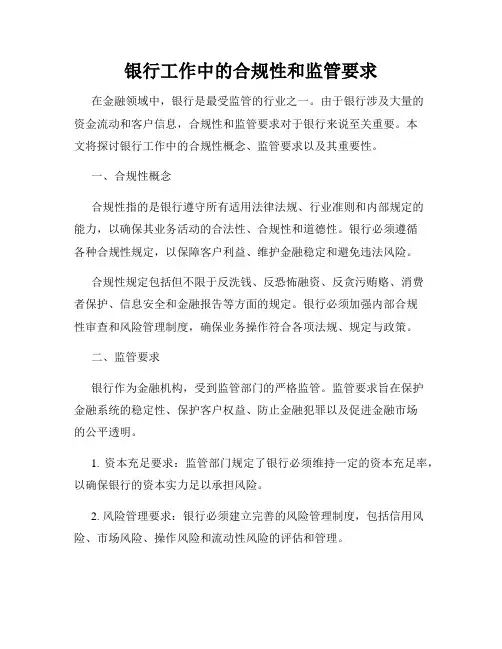 银行工作中的合规性和监管要求

在金融领域中，银行是最受监管的行业之一。由于银行涉及大量的资金流动和客户信息，合规性和监管要求对于银行来说至关重要。本文将探讨银行工作中的合规性概念、监管要求以及其重要性。

一、合规性概念

合规性指的是银行遵守所有适用法律法规、行业准则和内部规定的能力，以确保其业务活动的合法性、合规性和道德性。银行必须遵循各种合规性规定，以保障客户利益、维护金融稳定和避免违法风险。

合规性规定包括但不限于反洗钱、反恐怖融资、反贪污贿赂、消费者保护、信息安全和金融报告等方面的规定。银行必须加强内部合规性审查和风险管理制度，确保业务操作符合各项法规、规定与政策。

二、监管要求

银行作为金融机构，受到监管部门的严格监管。监管要求旨在保护金融系统的稳定性、保护客户权益、防止金融犯罪以及促进金融市场的公平透明。

1. 资本充足要求：监管部门规定了银行必须维持一定的资本充足率，以确保银行的资本实力足以承担风险。

2. 风险管理要求：银行必须建立完善的风险管理制度，包括信用风险、市场风险、操作风险和流动性风险的评估和管理。